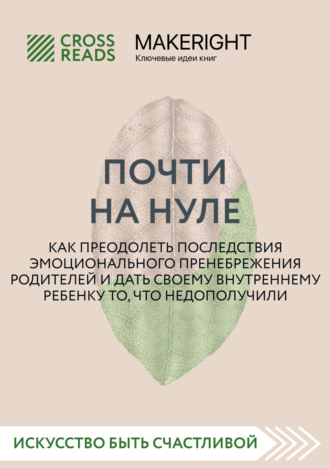 CROSS READS

MAKERIGHT
Ключевые идеи книг

ПОЧТИ НА НУЛЕ

КАК ПРЕОДОЛЕТЬ ПОСЛЕДСТВИЯ ЭМОЦИОНАЛЬНОГО ПРЕНЕБРЕЖЕНИЯ РОДИТЕЛЕЙ И ДАТЬ СВОЕМУ ВНУТРЕННЕМУ РЕБЕНКУ ТО, ЧТО НЕДОПОЛУЧИЛИ

ИСКУССТВО БЫТЬ СЧАСТЛИВОЙ